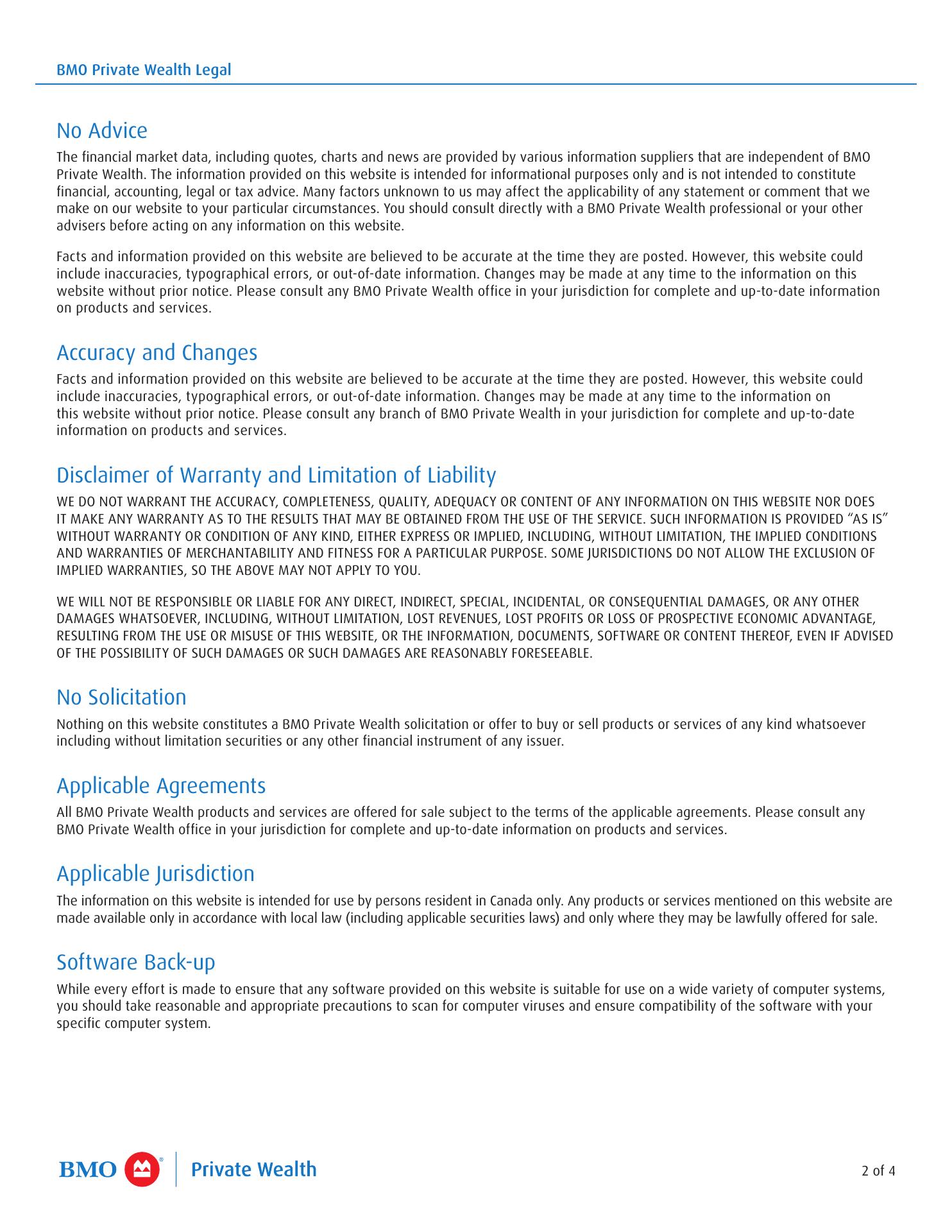 BMO Private Wealth Legal

No Advice

The financial market data, including quotes, charts and news are provided by various information suppliers that are independent of BMO Private Wealth. The information provided on this website is intended for informational purposes only and is not intended to constitute financial, accounting, legal or tax advice. Many factors unknown to us may affect the applicability of any statement or comment that we make on our website to your particular circumstances. You should consult directly with a BMO Private Wealth professional or your other advisers before acting on any information on this website.

Facts and information provided on this website are believed to be accurate at the time they are posted. However, this website could include inaccuracies, typographical errors, or out-of-date information. Changes may be made at any time to the information on this website without prior notice. Please consult any BMO Private Wealth office in your jurisdiction for complete and up-to-date information on products and services.

Accuracy and Changes

Facts and information provided on this website are believed to be accurate at the time they are posted. However, this website could include inaccuracies, typographical errors, or out-of-date information. Changes may be made at any time to the information on this website without prior notice. Please consult any branch of BMO Private Wealth in your jurisdiction for complete and up-to-date information on products and services.

Disclaimer of Warranty and Limitation of Liability

WE DO NOT WARRANT THE ACCURACY, COMPLETENESS, QUALITY, ADEQUACY OR CONTENT OF ANY INFORMATION ON THIS WEBSITE NOR DOES IT MAKE ANY WARRANTY AS TO THE RESULTS THAT MAY BE OBTAINED FROM THE USE OF THE SERVICE. SUCH INFORMATION IS PROVIDED “AS IS” WITHOUT WARRANTY OR CONDITION OF ANY KIND, EITHER EXPRESS OR IMPLIED, INCLUDING, WITHOUT LIMITATION, THE IMPLIED CONDITIONS AND WARRANTIES OF MERCHANTABILITY AND FITNESS FOR A PARTICULAR PURPOSE. SOME JURISDICTIONS DO NOT ALLOW THE EXCLUSION OF IMPLIED WARRANTIES, SO THE ABOVE MAY NOT APPLY TO YOU.

WE WILL NOT BE RESPONSIBLE OR LIABLE FOR ANY DIRECT, INDIRECT, SPECIAL, INCIDENTAL, OR CONSEQUENTIAL DAMAGES, OR ANY OTHER DAMAGES WHATSOEVER, INCLUDING, WITHOUT LIMITATION, LOST REVENUES, LOST PROFITS OR LOSS OF PROSPECTIVE ECONOMIC ADVANTAGE, RESULTING FROM THE USE OR MISUSE OF THIS WEBSITE, OR THE INFORMATION, DOCUMENTS, SOFTWARE OR CONTENT THEREOF, EVEN IF ADVISED OF THE POSSIBILITY OF SUCH DAMAGES OR SUCH DAMAGES ARE REASONABLY FORESEEABLE.

No Solicitation

Nothing on this website constitutes a BMO Private Wealth solicitation or offer to buy or sell products or services of any kind whatsoever including without limitation securities or any other financial instrument of any issuer.

Applicable Agreements

All BMO Private Wealth products and services are offered for sale subject to the terms of the applicable agreements. Please consult any BMO Private Wealth office in your jurisdiction for complete and up-to-date information on products and services.

Applicable Jurisdiction

The information on this website is intended for use by persons resident in Canada only. Any products or services mentioned on this website are made available only in accordance with local law (including applicable securities laws) and only where they may be lawfully offered for sale.

Software Back-up

While every effort is made to ensure that any software provided on this website is suitable for use on a wide variety of computer systems, you should take reasonable and appropriate precautions to scan for computer viruses and ensure compatibility of the software with your specific computer system.

BMO Private Wealth

2 of 4